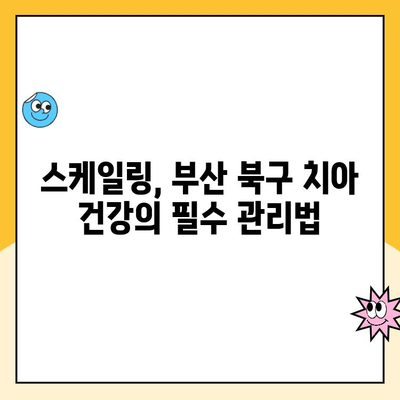 스케일링, 부산 북구 치아 건강의 필수 관리법